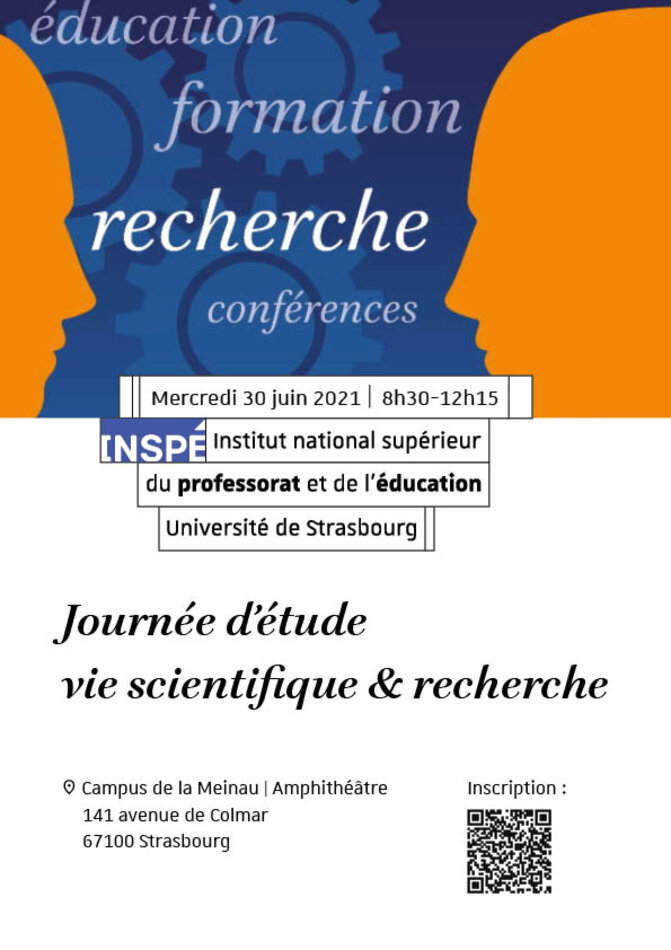 éducation
formation
recherche
conférences

Mercredi 30 juin 2021 | 8h30-12h15

INSPÉ Institut national supérieur
du professorat et de l'éducation
Université de Strasbourg

Journée d'étude
vie scientifique & recherche

Campus de la Meinau | Amphithéâtre
141 avenue de Colmar
67100 Strasbourg

Inscription :